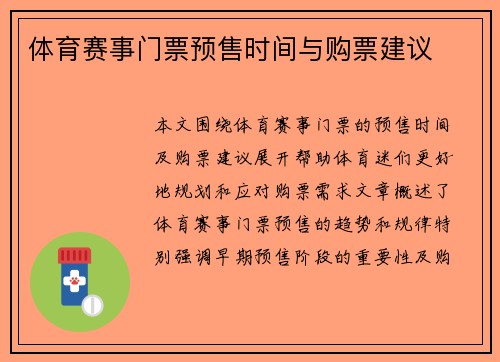 体育赛事门票预售时间与购票建议

本文围绕体育赛事门票的预售时间及购票建议展开帮助体育迷们更好地规划和应对购票需求文章概述了体育赛事门票预售的趋势和规律特别强调早期预售阶段的重要性及购